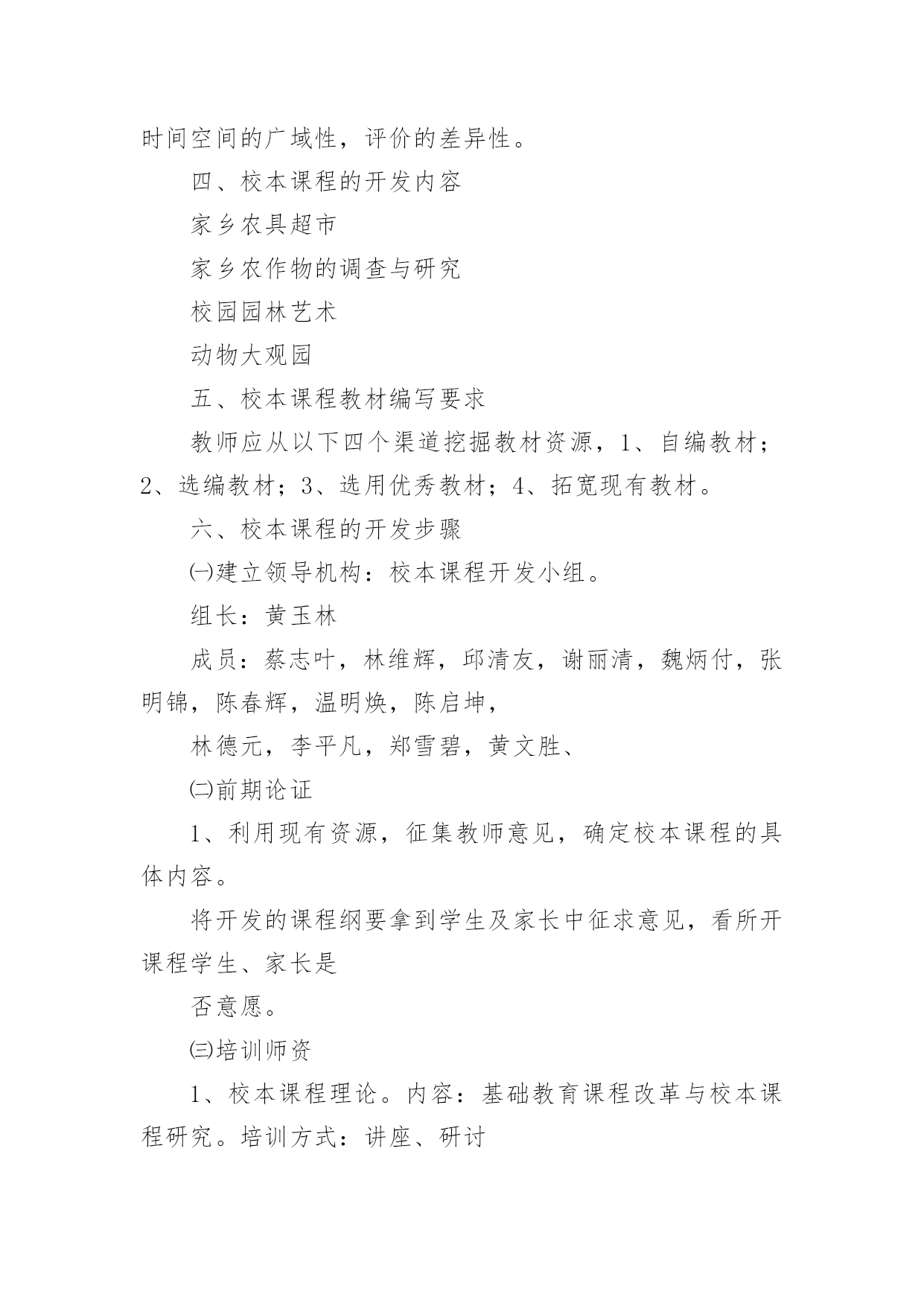 时间空间的广域性，评价的差异性。

四、校本课程的开发内容

家乡农具超市

家乡农作物的调查与研究

校园园林艺术

动物大观园

五、校本课程教材编写要求

教师应从以下四个渠道挖掘教材资源，1、自编教材；2、选编教材；3、选用优秀教材；4、拓宽现有教材。

六、校本课程的开发步骤

㈠建立领导机构：校本课程开发小组。

组长：黄玉林

成员：蔡志叶，林维辉，邱清友，谢丽清，魏炳付，张明锦，陈春辉，温明焕，陈启坤，

林德元，李平凡，郑雪碧，黄文胜、

㈡前期论证

1、利用现有资源，征集教师意见，确定校本课程的具体内容。

将开发的课程纲要拿到学生及家长中征求意见，看所开课程学生、家长是

否意愿。

㈢培训师资

1、校本课程理论。内容：基础教育课程改革与校本课程研究。培训方式：讲座、研讨